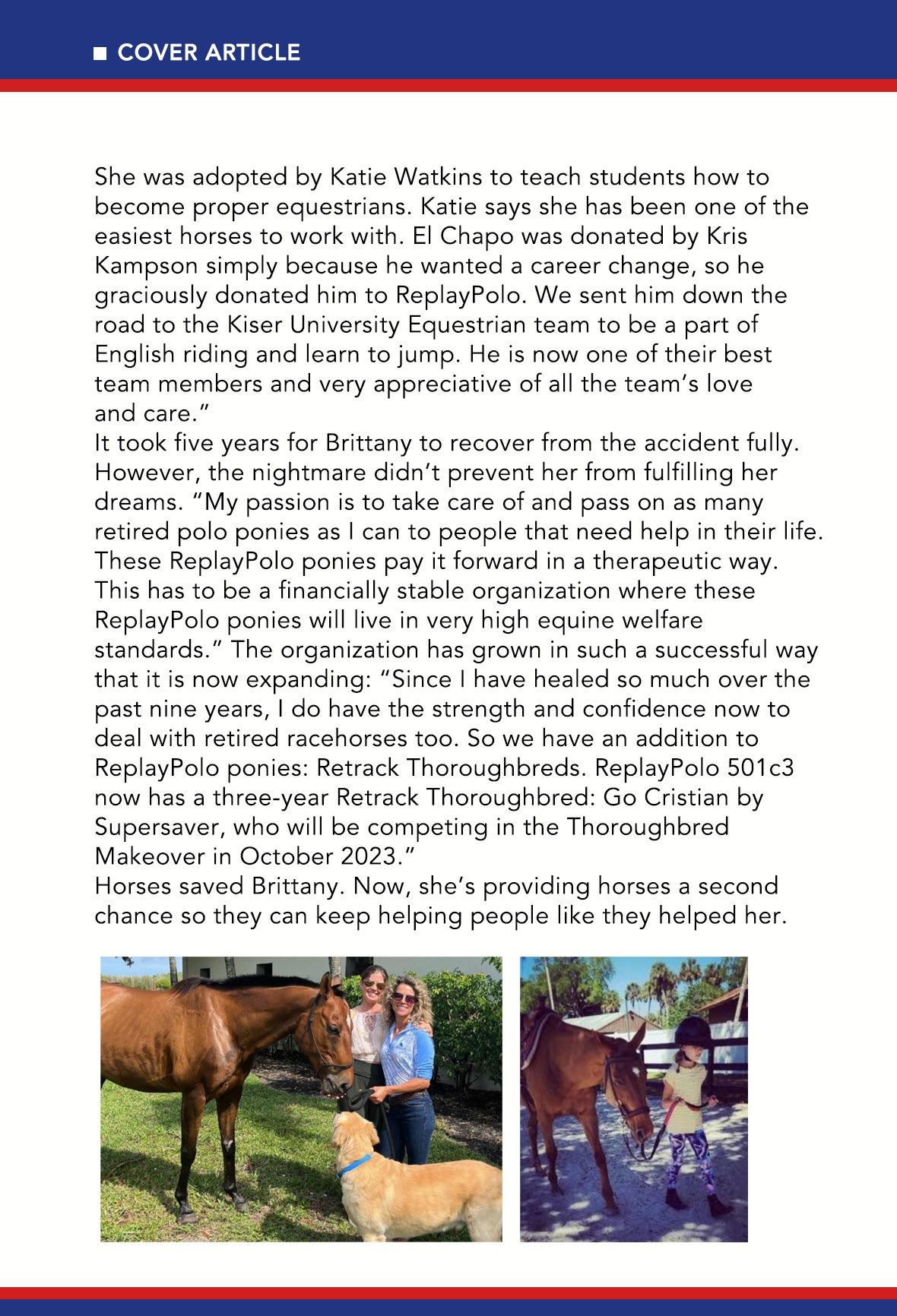 ■ COVER ARTICLE

She was adopted by Katie Watkins to teach students how to become proper equestrians. Katie says she has been one of the easiest horses to work with. El Chapo was donated by Kris Kampson simply because he wanted a career change, so he graciously donated him to ReplayPolo. We sent him down the road to the Kiser University Equestrian team to be a part of English riding and learn to jump. He is now one of their best team members and very appreciative of all the team's love and care."

It took five years for Brittany to recover from the accident fully. However, the nightmare didn't prevent her from fulfilling her dreams. "My passion is to take care of and pass on as many retired polo ponies as I can to people that need help in their life. These ReplayPolo ponies pay it forward in a therapeutic way. This has to be a financially stable organization where these ReplayPolo ponies will live in very high equine welfare standards." The organization has grown in such a successful way that it is now expanding: "Since I have healed so much over the past nine years, I do have the strength and confidence now to deal with retired racehorses too. So we have an addition to ReplayPolo ponies: Retrack Thoroughbreds. ReplayPolo 501c3 now has a three-year Retrack Thoroughbred: Go Cristian by Supersaver, who will be competing in the Thoroughbred Makeover in October 2023."

Horses saved Brittany. Now, she's providing horses a second chance so they can keep helping people like they helped her.